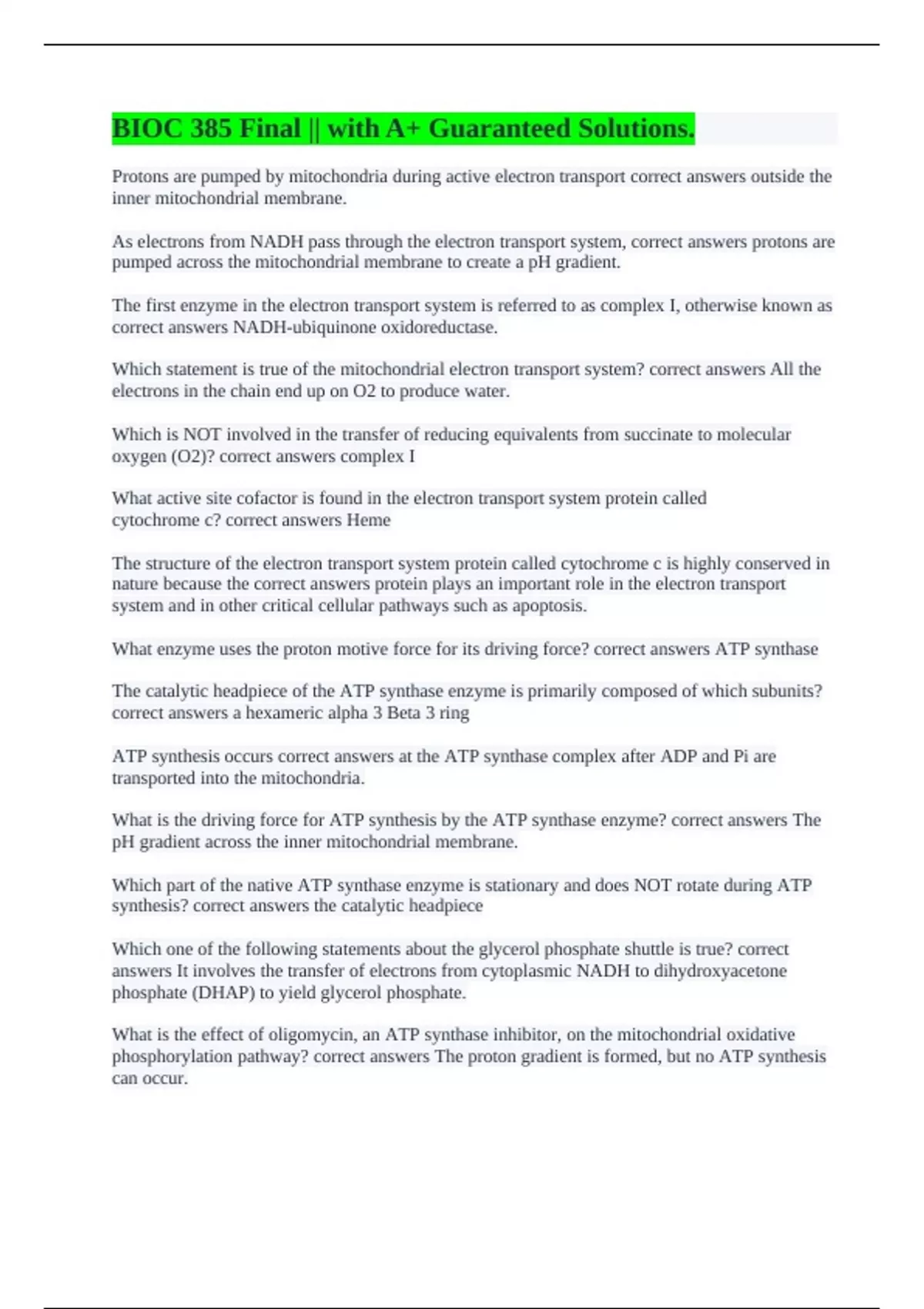 BIOC 385 Final || with A+ Guaranteed Solutions.

Protons are pumped by mitochondria during active electron transport correct answers outside the inner mitochondrial membrane.

As electrons from NADH pass through the electron transport system, correct answers protons are pumped across the mitochondrial membrane to create a pH gradient.

The first enzyme in the electron transport system is referred to as complex I, otherwise known as correct answers NADH-ubiquinone oxidoreductase.

Which statement is true of the mitochondrial electron transport system? correct answers All the electrons in the chain end up on O2 to produce water.

Which is NOT involved in the transfer of reducing equivalents from succinate to molecular oxygen (O2)? correct answers complex I

What active site cofactor is found in the electron transport system protein called cytochrome c? correct answers Heme

The structure of the electron transport system protein called cytochrome c is highly conserved in nature because the correct answers protein plays an important role in the electron transport system and in other critical cellular pathways such as apoptosis.

What enzyme uses the proton motive force for its driving force? correct answers ATP synthase

The catalytic headpiece of the ATP synthase enzyme is primarily composed of which subunits? correct answers a hexameric alpha 3 Beta 3 ring

ATP synthesis occurs correct answers at the ATP synthase complex after ADP and Pi are transported into the mitochondria.

What is the driving force for ATP synthesis by the ATP synthase enzyme? correct answers The pH gradient across the inner mitochondrial membrane.

Which part of the native ATP synthase enzyme is stationary and does NOT rotate during ATP synthesis? correct answers the catalytic headpiece

Which one of the following statements about the glycerol phosphate shuttle is true? correct answers It involves the transfer of electrons from cytoplasmic NADH to dihydroxyacetone phosphate (DHAP) to yield glycerol phosphate.

What is the effect of oligomycin, an ATP synthase inhibitor, on the mitochondrial oxidative phosphorylation pathway? correct answers The proton gradient is formed, but no ATP synthesis can occur.